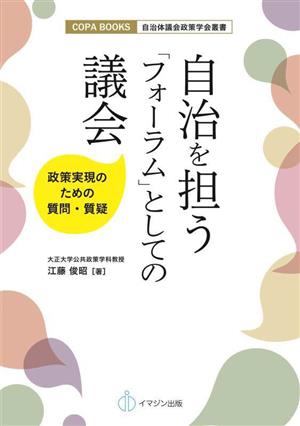 COPA BOOKS 自治体議会政策学会叢書

自治を担う「フォーラム」としての議会

政策実現のための質問・質疑

大正大学公共政策学科教授
江藤 俊昭［著］

イマジン出版